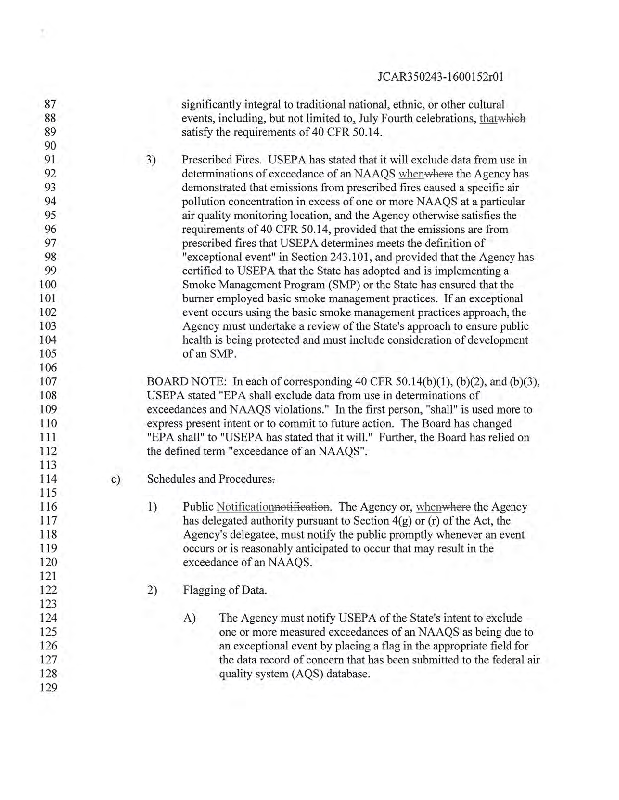 JCAR350243-1600152r01

87 significantly integral to traditional national, ethnic, or other cultural
88 events, including, but not limited to, July Fourth celebrations, thatwhich
89 satisfy the requirements of 40 CFR 50.14.
90
91 3) Prescribed Fires. USEPA has stated that it will exclude data from use in
92 determinations of exceedance of an NAAQS whenwhere the Agency has
93 demonstrated that emissions from prescribed fires caused a specific air
94 pollution concentration in excess of one or more NAAQS at a particular
95 air quality monitoring location, and the Agency otherwise satisfies the
96 requirements of 40 CFR 50.14, provided that the emissions are from
97 prescribed fires that USEPA determines meets the definition of
98 "exceptional event" in Section 243.101, and provided that the Agency has
99 certified to USEPA that the State has adopted and is implementing a
100 Smoke Management Program (SMP) or the State has ensured that the
101 burner employed basic smoke management practices. If an exceptional
102 event occurs using the basic smoke management practices approach, the
103 Agency must undertake a review of the State's approach to ensure public
104 health is being protected and must include consideration of development
105 of an SMP.
106
107 BOARD NOTE: In each of corresponding 40 CFR 50.14(b)(1), (b)(2), and (b)(3),
108 USEPA stated "EPA shall exclude data from use in determinations of
109 exceedances and NAAQS violations." In the first person, "shall" is used more to
110 express present intent or to commit to future action. The Board has changed
111 "EPA shall" to "USEPA has stated that it will." Further, the Board has relied on
112 the defined term "exceedance of an NAAQS".
113
114 c) Schedules and Procedures.
115
116 1) Public Notificationnotification. The Agency or, whenwhere the Agency
117 has delegated authority pursuant to Section 4(g) or (r) of the Act, the
118 Agency's delegatee, must notify the public promptly whenever an event
119 occurs or is reasonably anticipated to occur that may result in the
120 exceedance of an NAAQS.
121
122 2) Flagging of Data.
123
124 A) The Agency must notify USEPA of the State's intent to exclude
125 one or more measured exceedances of an NAAQS as being due to
126 an exceptional event by placing a flag in the appropriate field for
127 the data record of concern that has been submitted to the federal air
128 quality system (AQS) database.
129